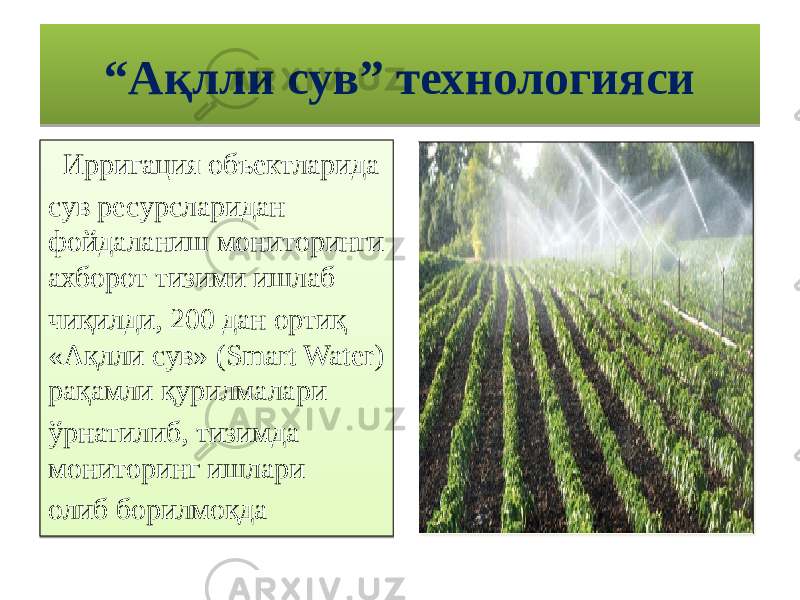 “Ақлли сув” технологияси

Ирригация объектларида сув ресурсларидан фойдаланиш мониторинги ахборот тизими ишлаб чиқилди, 200 дан ортиқ «Ақлли сув» (Smart Water) рақамли қурилмалари ўрнатилиб, тизимда мониторинг ишлари олиб борилмоқда

ARXIV.UZ
ARXIV.UZ
ARXIV.UZ